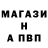 МАГАЗИ
Н
А ПВП